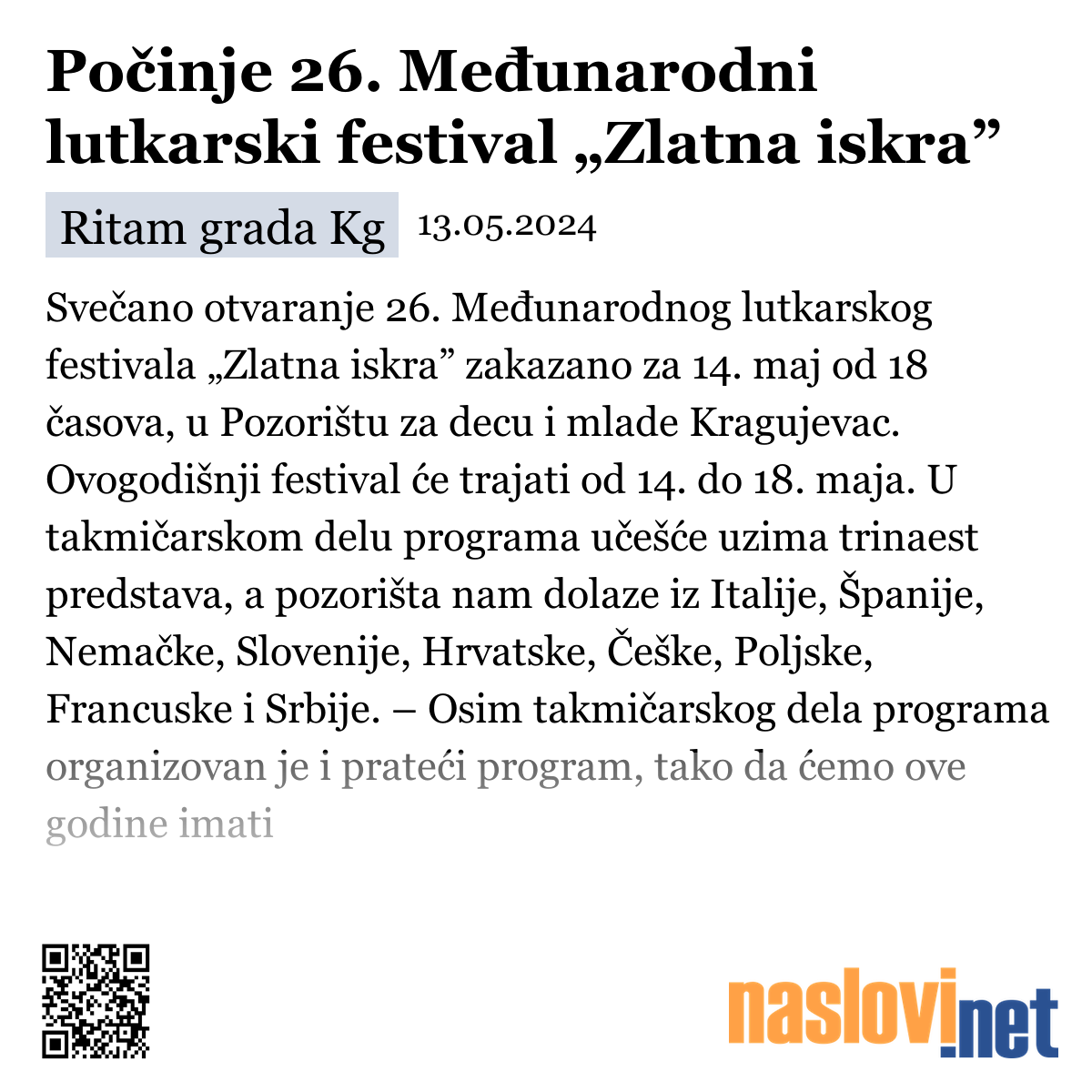 Počinje 26. Međunarodni lutkarski festival „Zlatna iskra”

Ritam grada Kg 13.05.2024

Svečano otvaranje 26. Međunarodnog lutkarskog festivala „Zlatna iskra” zakazano za 14. maj od 18 časova, u Pozorištu za decu i mlade Kragujevac. Ovogodišnji festival će trajati od 14. do 18. maja. U takmičarskom delu programa učešće uzima trinaest predstava, a pozorišta nam dolaze iz Italije, Španije, Nemačke, Slovenije, Hrvatske, Češke, Poljske, Francuske i Srbije. – Osim takmičarskog dela programa organizovan je i prateći program, tako da ćemo ove godine imati

naslovi.net